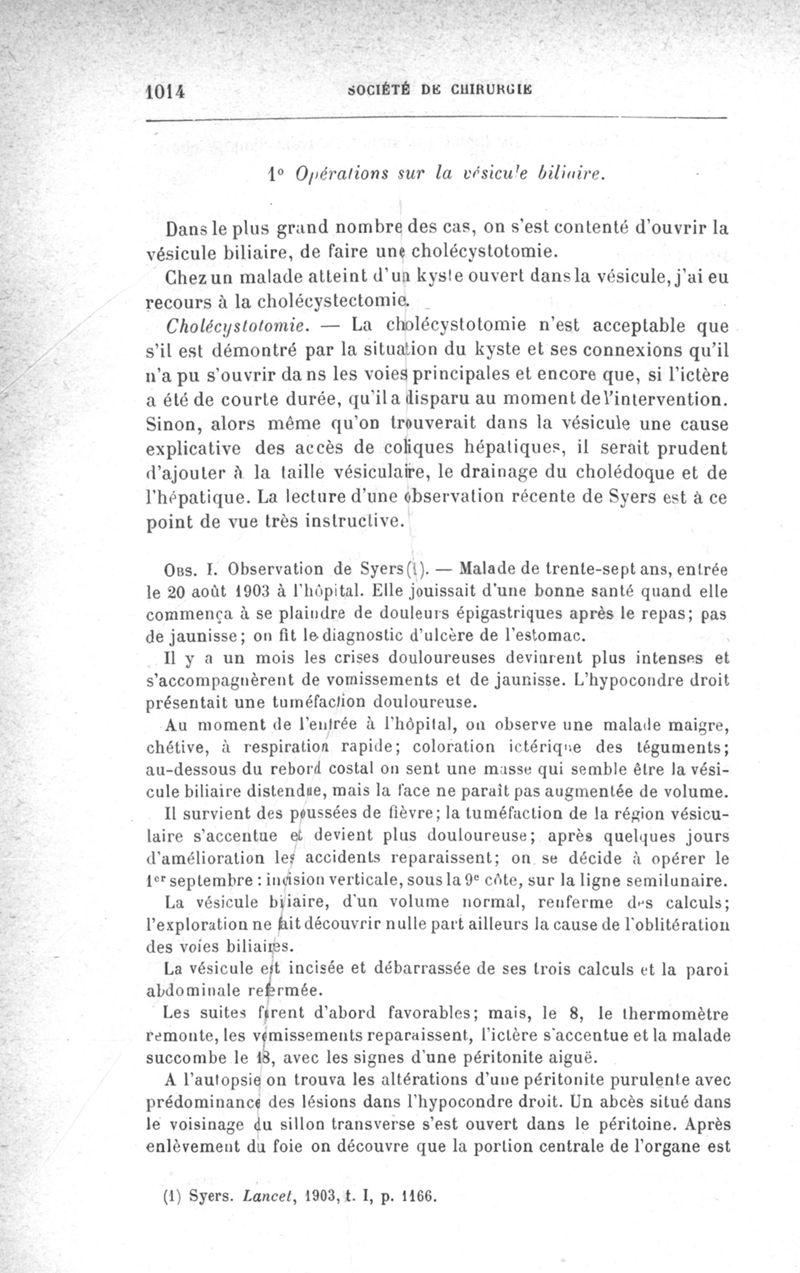 1014 SOCIÉTÉ DE CHIRURGIE

1° Opérations sur la vésicule biliaire.

Dans le plus grand nombre des cas, on s'est contenté d'ouvrir la vésicule biliaire, de faire une cholécystotomie.

Chez un malade atteint d'un kyste ouvert dans la vésicule, j'ai eu recours à la cholécystectomie.

Cholécystotomie. — La cholécystotomie n'est acceptable que s'il est démontré par la situation du kyste et ses connexions qu'il n'a pu s'ouvrir dans les voies principales et encore que, si l'ictère a été de courte durée, qu'il a disparu au moment de l'intervention. Sinon, alors même qu'on trouverait dans la vésicule une cause explicative des accès de coliques hépatiques, il serait prudent d'ajouter à la taille vésiculaire, le drainage du cholédoque et de l'hépatique. La lecture d'une observation récente de Syers est à ce point de vue très instructive.

Obs. I. Observation de Syers (1). — Malade de trente-sept ans, entrée le 20 août 1903 à l'hôpital. Elle jouissait d'une bonne santé quand elle commença à se plaindre de douleurs épigastriques après le repas; pas de jaunisse; on fit le diagnostic d'ulcère de l'estomac.

Il y a un mois les crises douloureuses devinrent plus intenses et s'accompagnèrent de vomissements et de jaunisse. L'hypocondre droit présentait une tuméfaction douloureuse.

Au moment de l'entrée à l'hôpital, on observe une malade maigre, chétive, à respiration rapide; coloration ictérique des téguments; au-dessous du rebord costal on sent une masse qui semble être la vésicule biliaire distendue, mais la face ne paraît pas augmentée de volume.

Il survient des poussées de fièvre; la tuméfaction de la région vésiculaire s'accentue et devient plus douloureuse; après quelques jours d'amélioration les accidents reparaissent; on se décide à opérer le 1er septembre : incision verticale, sous la 9e côte, sur la ligne semilunaire.

La vésicule biliaire, d'un volume normal, renferme des calculs; l'exploration ne fait découvrir nulle part ailleurs la cause de l'oblitération des voies biliaires.

La vésicule est incisée et débarrassée de ses trois calculs et la paroi abdominale refermée.

Les suites furent d'abord favorables; mais, le 8, le thermomètre remonte, les vomissements reparaissent, l'ictère s'accentue et la malade succombe le 18, avec les signes d'une péritonite aiguë.

A l'autopsie on trouva les altérations d'une péritonite purulente avec prédominance des lésions dans l'hypocondre droit. Un abcès situé dans le voisinage du sillon transverse s'est ouvert dans le péritoine. Après enlèvement du foie on découvre que la portion centrale de l'organe est

(1) Syers. Lancet, 1903, t. I, p. 1166.